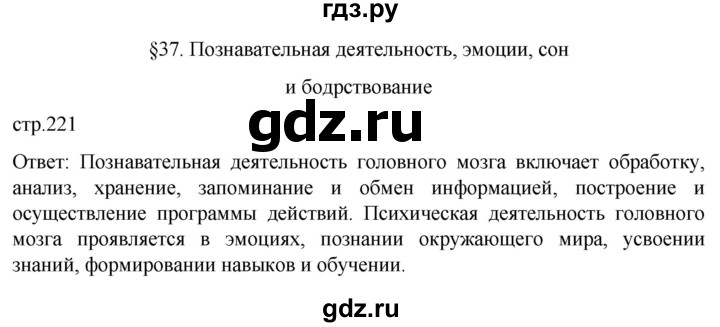 гдз.ру

§37. Познавательная деятельность, эмоции, сон и бодрствование

стр.221

gdz.ru

Ответ: Познавательная деятельность головного мозга включает обработку, анализ, хранение, запоминание и обмен информацией, построение и осуществление программы действий. Психическая деятельность головного мозга проявляется в эмоциях, познании окружающего мира, усвоении знаний, формировании навыков и обучении.

gdz.ru